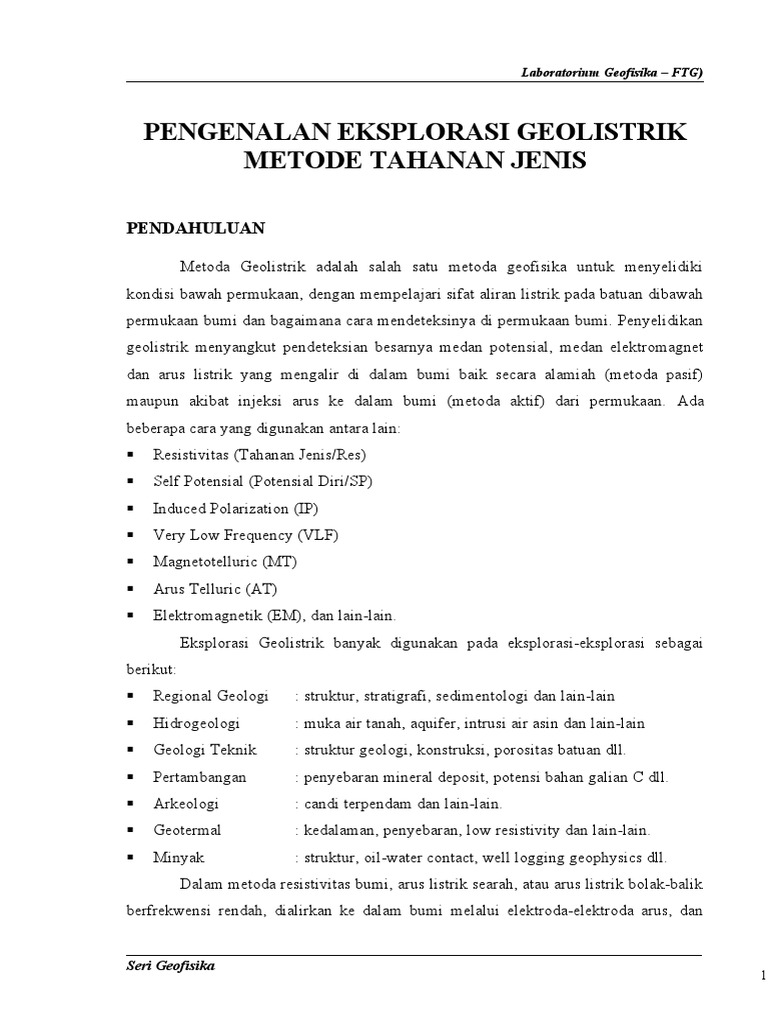 Laboratorium Geofisika – FTG)

PENGENALAN EKSPLORASI GEOLISTRIK METODE TAHANAN JENIS

PENDAHULUAN

Metoda Geolistrik adalah salah satu metoda geofisika untuk menyelidiki kondisi bawah permukaan, dengan mempelajari sifat aliran listrik pada batuan dibawah permukaan bumi dan bagaimana cara mendeteksinya di permukaan bumi. Penyelidikan geolistrik menyangkut pendeteksian besarnya medan potensial, medan elektromagnet dan arus listrik yang mengalir di dalam bumi baik secara alamiah (metoda pasif) maupun akibat injeksi arus ke dalam bumi (metoda aktif) dari permukaan. Ada beberapa cara yang digunakan antara lain:
▪ Resistivitas (Tahanan Jenis/Res)
▪ Self Potensial (Potensial Diri/SP)
▪ Induced Polarization (IP)
▪ Very Low Frequency (VLF)
▪ Magnetotelluric (MT)
▪ Arus Telluric (AT)
▪ Elektromagnetik (EM), dan lain-lain.

Eksplorasi Geolistrik banyak digunakan pada eksplorasi-eksplorasi sebagai berikut:
▪ Regional Geologi : struktur, stratigrafi, sedimentologi dan lain-lain
▪ Hidrogeologi : muka air tanah, aquifer, intrusi air asin dan lain-lain
▪ Geologi Teknik : struktur geologi, konstruksi, porositas batuan dll.
▪ Pertambangan : penyebaran mineral deposit, potensi bahan galian C dll.
▪ Arkeologi : candi terpendam dan lain-lain.
▪ Geotermal : kedalaman, penyebaran, low resistivity dan lain-lain.
▪ Minyak : struktur, oil-water contact, well logging geophysics dll.

Dalam metoda resistivitas bumi, arus listrik searah, atau arus listrik bolak-balik berfrekwensi rendah, dialirkan ke dalam bumi melalui elektroda-elektroda arus, dan

Seri Geofisika

1